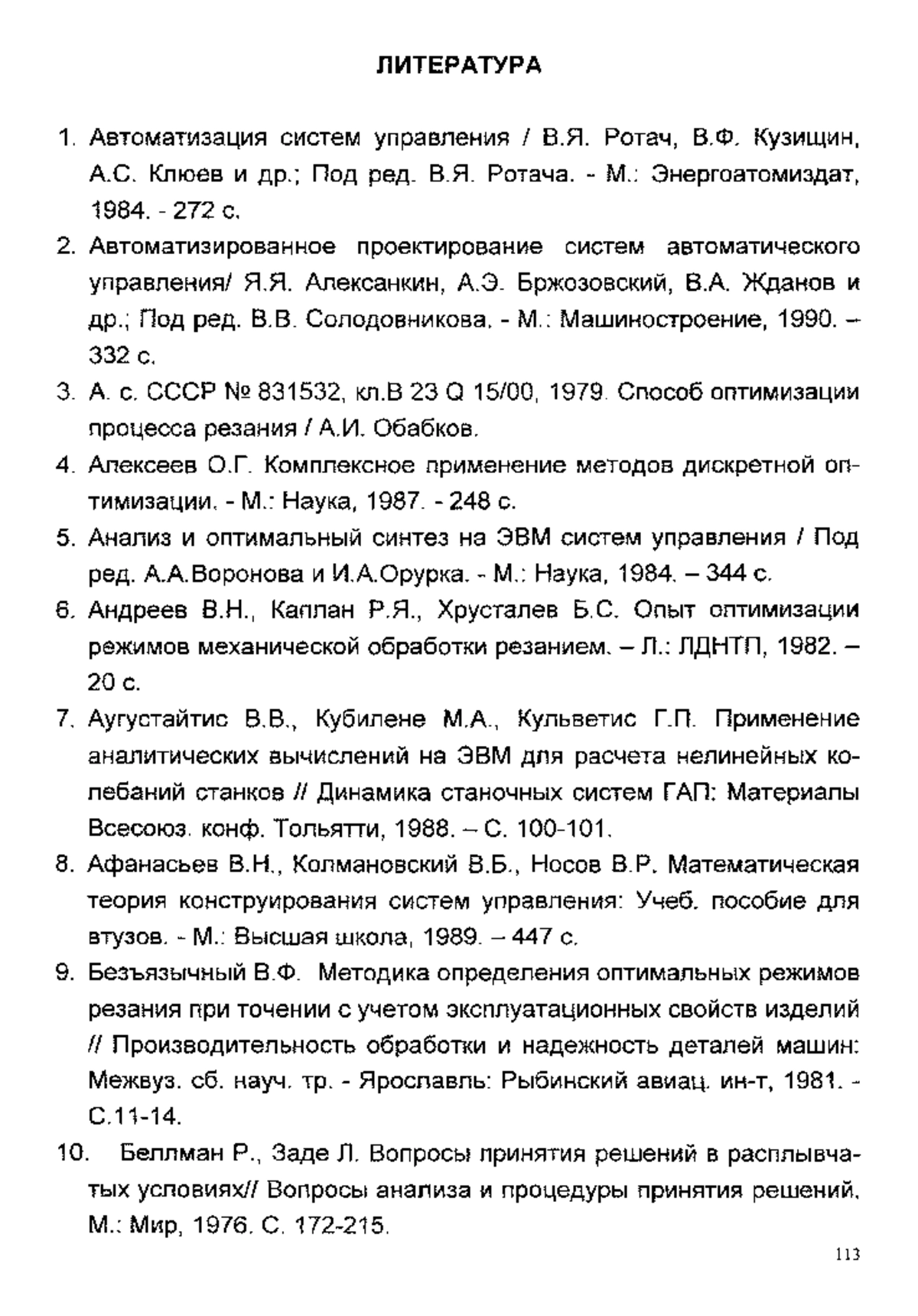 ЛИТЕРАТУРА

1. Автоматизация систем управления / В.Я. Ротач, В.Ф. Кузищин, А.С. Клюев и др.; Под ред. В.Я. Ротача. - М.: Энергоатомиздат, 1984. - 272 с.

2. Автоматизированное проектирование систем автоматического управления/ Я.Я. Алексанкин, А.Э. Бржозовский, В.А. Жданов и др.; Под ред. В.В. Солодовникова. - М.: Машиностроение, 1990. – 332 с.

3. А. с. СССР № 831532, кл.В 23 Q 15/00, 1979. Способ оптимизации процесса резания / А.И. Обабков.

4. Алексеев О.Г. Комплексное применение методов дискретной оптимизации. - М.: Наука, 1987. - 248 с.

5. Анализ и оптимальный синтез на ЭВМ систем управления / Под ред. А.А.Воронова и И.А.Орурка. - М.: Наука, 1984. – 344 с.

6. Андреев В.Н., Каплан Р.Я., Хрусталев Б.С. Опыт оптимизации режимов механической обработки резанием. – Л.: ЛДНТП, 1982. – 20 с.

7. Аугустайтис В.В., Кубилене М.А., Кульветис Г.П. Применение аналитических вычислений на ЭВМ для расчета нелинейных колебаний станков // Динамика станочных систем ГАП: Материалы Всесоюз. конф. Тольятти, 1988. – С. 100-101.

8. Афанасьев В.Н., Колмановский В.Б., Носов В.Р. Математическая теория конструирования систем управления: Учеб. пособие для втузов. - М.: Высшая школа, 1989. – 447 с.

9. Безъязычный В.Ф. Методика определения оптимальных режимов резания при точении с учетом эксплуатационных свойств изделий // Производительность обработки и надежность деталей машин: Межвуз. сб. науч. тр. - Ярославль: Рыбинский авиац. ин-т, 1981. - С.11-14.

10. Беллман Р., Заде Л. Вопросы принятия решений в расплывчатых условиях// Вопросы анализа и процедуры принятия решений. М.: Мир, 1976. С. 172-215.

113